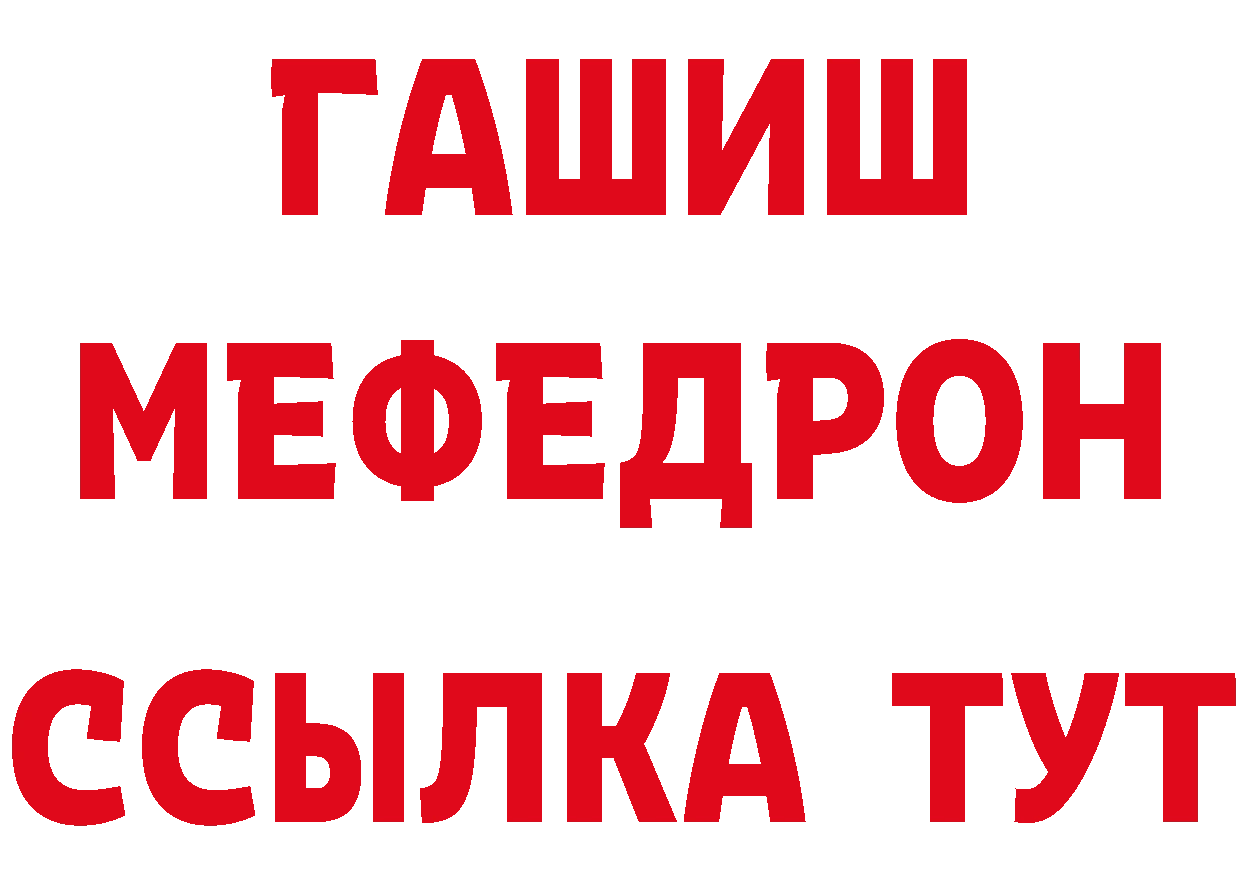 ГАШИШ
МЕФЕДРОН
ССЫЛКА ТУТ